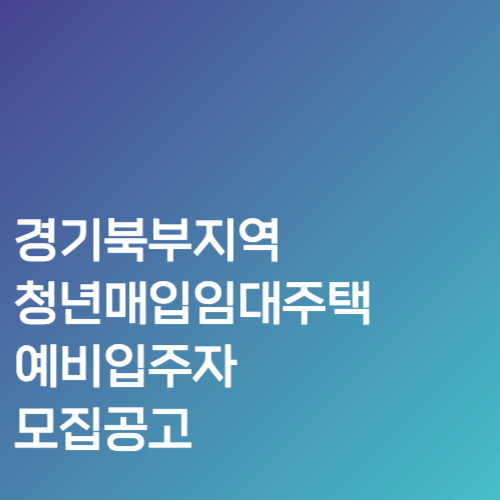 경기북부지역
청년매입임대주택
예비입주자
모집공고